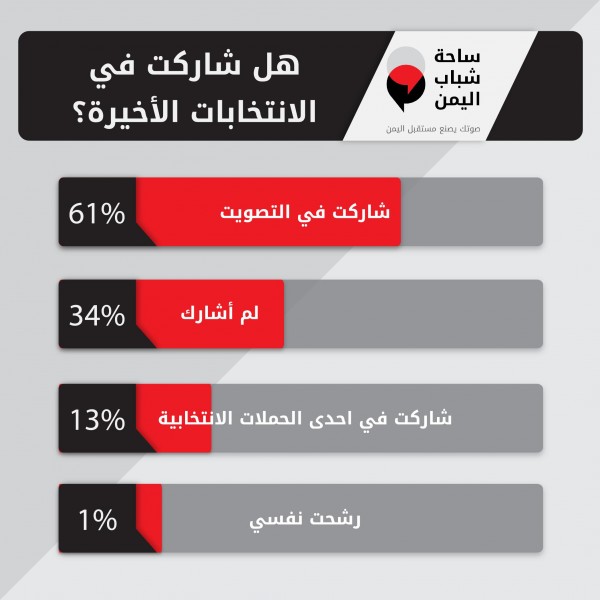 ساحة شباب اليمن

صوتك يصنع مستقبل اليمن

هل شاركت في الانتخابات الأخيرة؟

شاركت في التصويت 61%

لم أشارك 34%

شاركت في احدى الحملات الانتخابية 13%

رشحت نفسي 1%